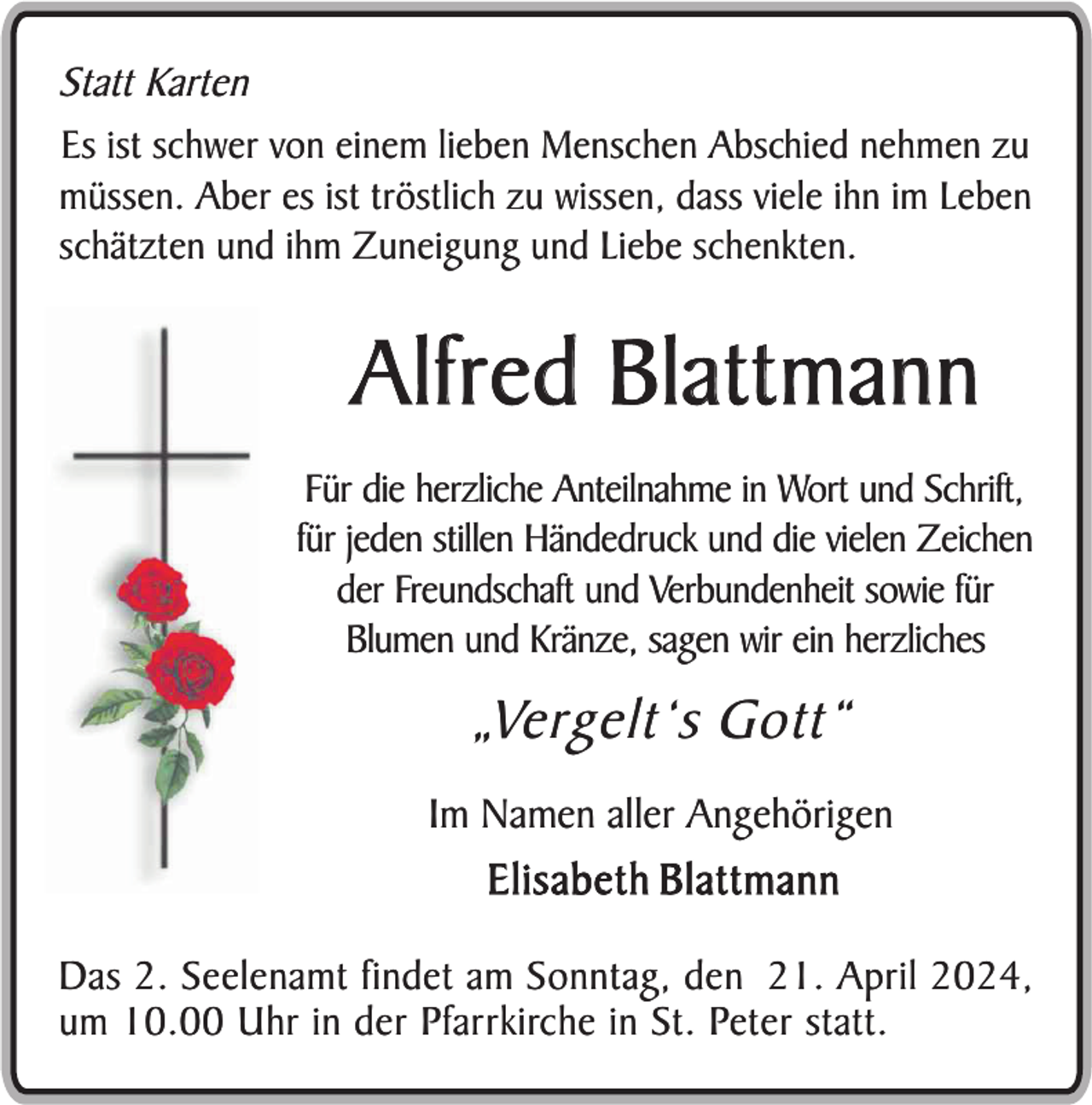 Statt Karten

Es ist schwer von einem lieben Menschen Abschied nehmen zu müssen. Aber es ist tröstlich zu wissen, dass viele ihn im Leben schätzten und ihm Zuneigung und Liebe schenkten.

Alfred Blattmann

Für die herzliche Anteilnahme in Wort und Schrift, für jeden stillen Händedruck und die vielen Zeichen der Freundschaft und Verbundenheit sowie für Blumen und Kränze, sagen wir ein herzliches

„Vergelt‘s Gott“

Im Namen aller Angehörigen

Elisabeth Blattmann

Das 2. Seelenamt findet am Sonntag, den 21. April 2024, um 10.00 Uhr in der Pfarrkirche in St. Peter statt.